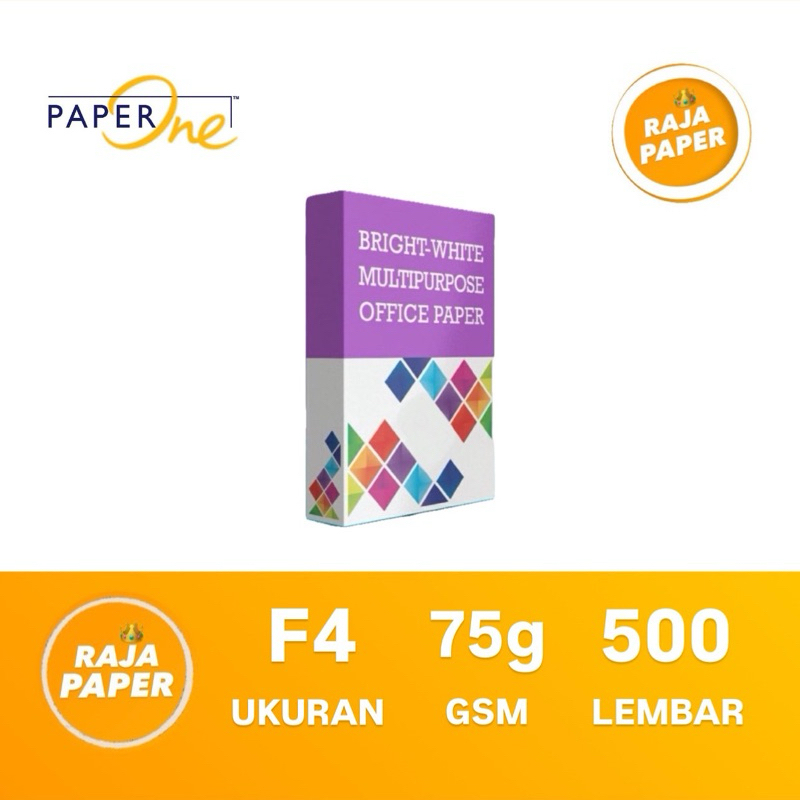 PAPER One™

RAJA PAPER

BRIGHT-WHITE MULTIPURPOSE OFFICE PAPER

RAJA PAPER

F4 UKURAN

75g GSM

500 LEMBAR